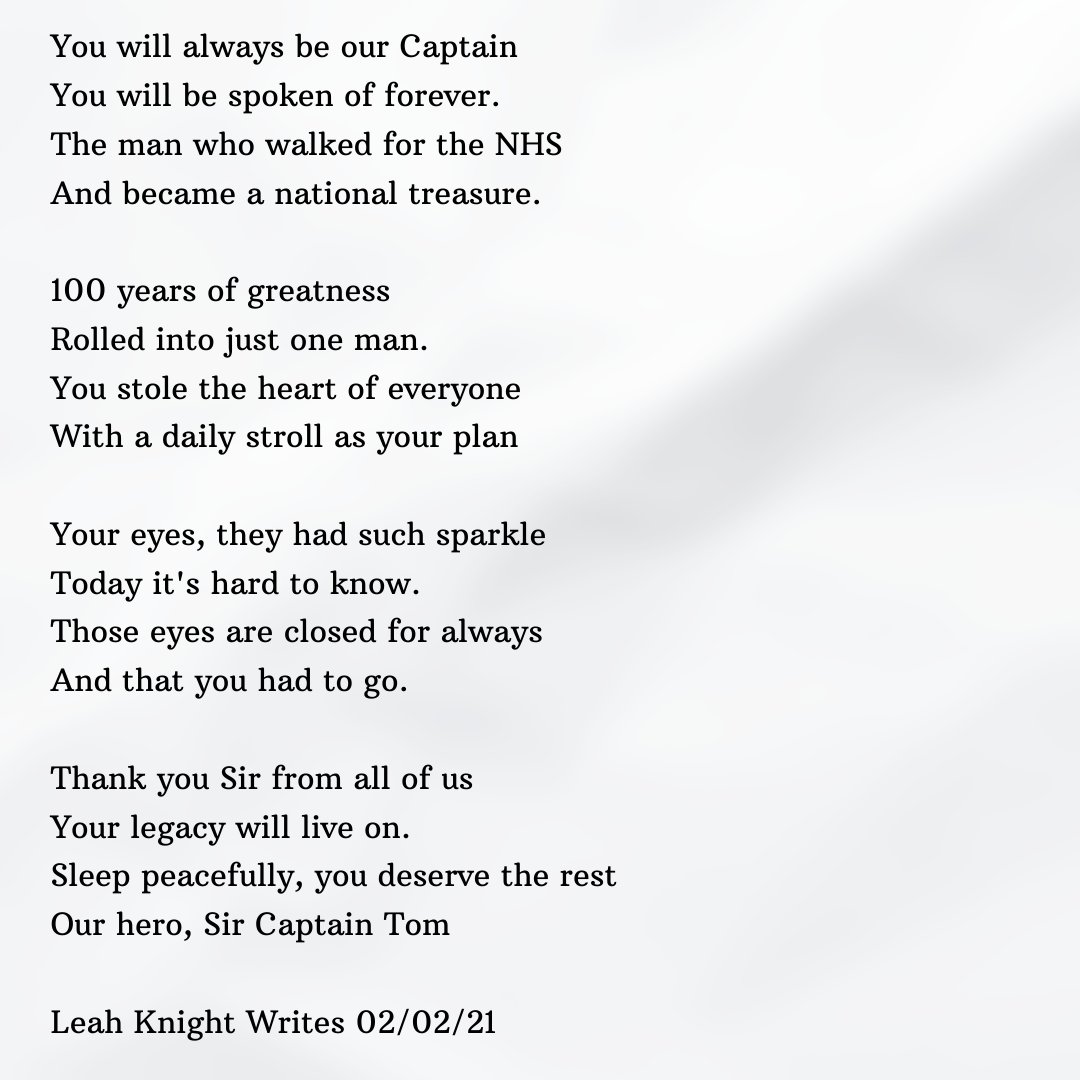 You will always be our Captain
You will be spoken of forever.
The man who walked for the NHS
And became a national treasure.

100 years of greatness
Rolled into just one man.
You stole the heart of everyone
With a daily stroll as your plan

Your eyes, they had such sparkle
Today it's hard to know.
Those eyes are closed for always
And that you had to go.

Thank you Sir from all of us
Your legacy will live on.
Sleep peacefully, you deserve the rest
Our hero, Sir Captain Tom

Leah Knight Writes 02/02/21